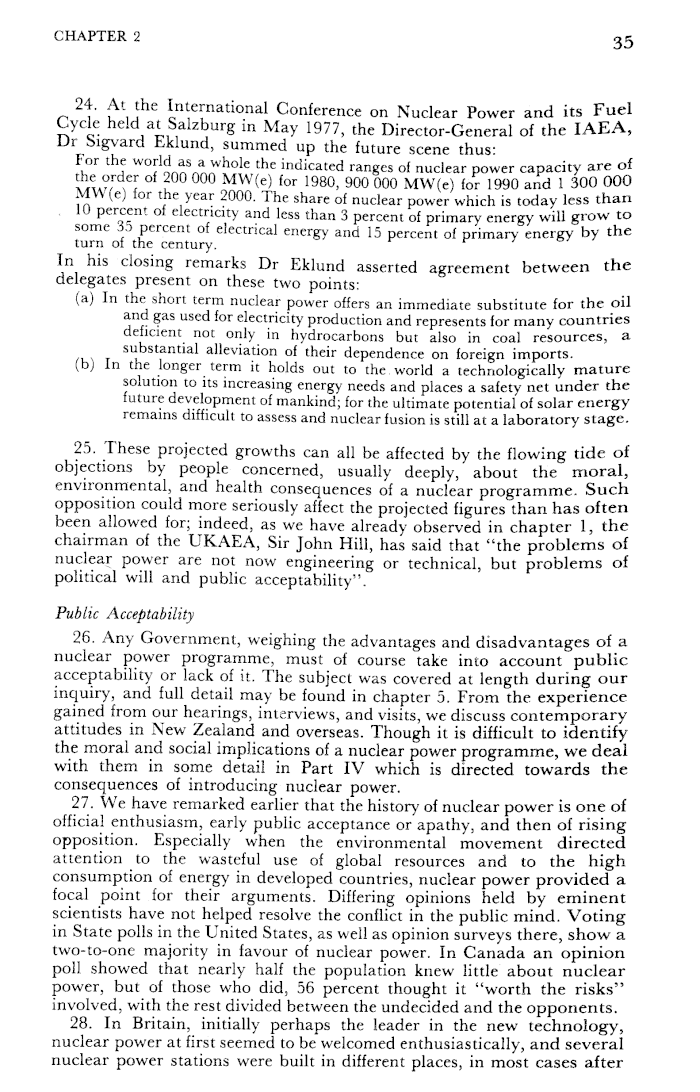 CHAPTER 2 35

24. At the International Conference on Nuclear Power and its Fuel Cycle held at Salzburg in May 1977, the Director-General of the IAEA, Dr Sigvard Eklund, summed up the future scene thus:

For the world as a whole the indicated ranges of nuclear power capacity are of the order of 200 000 MW(e) for 1980, 900 000 MW(e) for 1990 and 1 300 000 MW(e) for the year 2000. The share of nuclear power which is today less than 10 percent of electricity and less than 3 percent of primary energy will grow to some 35 percent of electrical energy and 15 percent of primary energy by the turn of the century.

In his closing remarks Dr Eklund asserted agreement between the delegates present on these two points:

(a) In the short term nuclear power offers an immediate substitute for the oil and gas used for electricity production and represents for many countries deficient not only in hydrocarbons but also in coal resources, a substantial alleviation of their dependence on foreign imports.

(b) In the longer term it holds out to the world a technologically mature solution to its increasing energy needs and places a safety net under the future development of mankind; for the ultimate potential of solar energy remains difficult to assess and nuclear fusion is still at a laboratory stage.

25. These projected growths can all be affected by the flowing tide of objections by people concerned, usually deeply, about the moral, environmental, and health consequences of a nuclear programme. Such opposition could more seriously affect the projected figures than has often been allowed for; indeed, as we have already observed in chapter 1, the chairman of the UKAEA, Sir John Hill, has said that "the problems of nuclear power are not now engineering or technical, but problems of political will and public acceptability".

Public Acceptability

26. Any Government, weighing the advantages and disadvantages of a nuclear power programme, must of course take into account public acceptability or lack of it. The subject was covered at length during our inquiry, and full detail may be found in chapter 5. From the experience gained from our hearings, interviews, and visits, we discuss contemporary attitudes in New Zealand and overseas. Though it is difficult to identify the moral and social implications of a nuclear power programme, we deal with them in some detail in Part IV which is directed towards the consequences of introducing nuclear power.

27. We have remarked earlier that the history of nuclear power is one of official enthusiasm, early public acceptance or apathy, and then of rising opposition. Especially when the environmental movement directed attention to the wasteful use of global resources and to the high consumption of energy in developed countries, nuclear power provided a focal point for their arguments. Differing opinions held by eminent scientists have not helped resolve the conflict in the public mind. Voting in State polls in the United States, as well as opinion surveys there, show a two-to-one majority in favour of nuclear power. In Canada an opinion poll showed that nearly half the population knew little about nuclear power, but of those who did, 56 percent thought it "worth the risks" involved, with the rest divided between the undecided and the opponents.

28. In Britain, initially perhaps the leader in the new technology, nuclear power at first seemed to be welcomed enthusiastically, and several nuclear power stations were built in different places, in most cases after